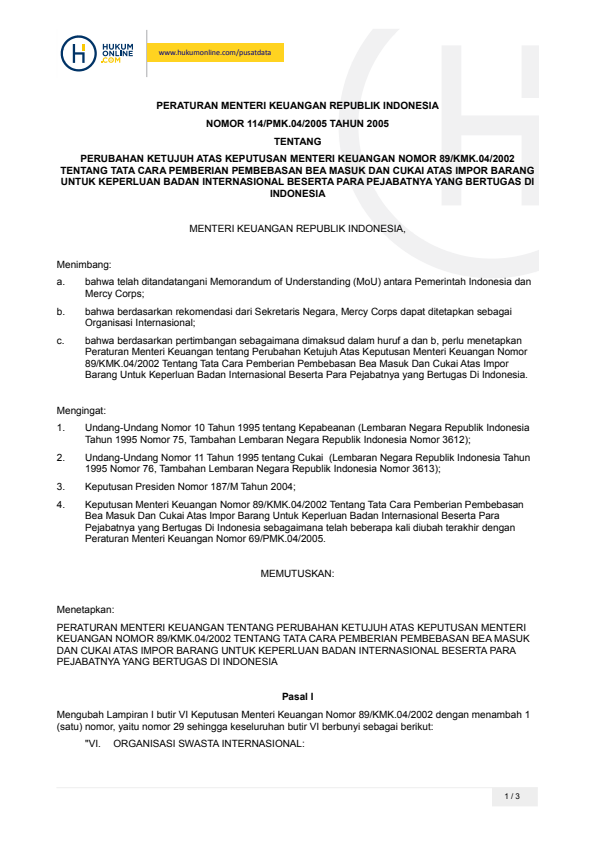 HUKUM ONLINE .COM

www.hukumonline.com/pusatdata

PERATURAN MENTERI KEUANGAN REPUBLIK INDONESIA

NOMOR 114/PMK.04/2005 TAHUN 2005

TENTANG

PERUBAHAN KETUJUH ATAS KEPUTUSAN MENTERI KEUANGAN NOMOR 89/KMK.04/2002 TENTANG TATA CARA PEMBERIAN PEMBEBASAN BEA MASUK DAN CUKAI ATAS IMPOR BARANG UNTUK KEPERLUAN BADAN INTERNASIONAL BESERTA PARA PEJABATNYA YANG BERTUGAS DI INDONESIA

MENTERI KEUANGAN REPUBLIK INDONESIA,

Menimbang:

a. bahwa telah ditandatangani Memorandum of Understanding (MoU) antara Pemerintah Indonesia dan Mercy Corps;

b. bahwa berdasarkan rekomendasi dari Sekretaris Negara, Mercy Corps dapat ditetapkan sebagai Organisasi Internasional;

c. bahwa berdasarkan pertimbangan sebagaimana dimaksud dalam huruf a dan b, perlu menetapkan Peraturan Menteri Keuangan tentang Perubahan Ketujuh Atas Keputusan Menteri Keuangan Nomor 89/KMK.04/2002 Tentang Tata Cara Pemberian Pembebasan Bea Masuk Dan Cukai Atas Impor Barang Untuk Keperluan Badan Internasional Beserta Para Pejabatnya yang Bertugas Di Indonesia.

Mengingat:

1. Undang-Undang Nomor 10 Tahun 1995 tentang Kepabeanan (Lembaran Negara Republik Indonesia Tahun 1995 Nomor 75, Tambahan Lembaran Negara Republik Indonesia Nomor 3612);

2. Undang-Undang Nomor 11 Tahun 1995 tentang Cukai (Lembaran Negara Republik Indonesia Tahun 1995 Nomor 76, Tambahan Lembaran Negara Republik Indonesia Nomor 3613);

3. Keputusan Presiden Nomor 187/M Tahun 2004;

4. Keputusan Menteri Keuangan Nomor 89/KMK.04/2002 Tentang Tata Cara Pemberian Pembebasan Bea Masuk Dan Cukai Atas Impor Barang Untuk Keperluan Badan Internasional Beserta Para Pejabatnya yang Bertugas Di Indonesia sebagaimana telah beberapa kali diubah terakhir dengan Peraturan Menteri Keuangan Nomor 69/PMK.04/2005.

MEMUTUSKAN:

Menetapkan:

PERATURAN MENTERI KEUANGAN TENTANG PERUBAHAN KETUJUH ATAS KEPUTUSAN MENTERI KEUANGAN NOMOR 89/KMK.04/2002 TENTANG TATA CARA PEMBERIAN PEMBEBASAN BEA MASUK DAN CUKAI ATAS IMPOR BARANG UNTUK KEPERLUAN BADAN INTERNASIONAL BESERTA PARA PEJABATNYA YANG BERTUGAS DI INDONESIA

Pasal I

Mengubah Lampiran I butir VI Keputusan Menteri Keuangan Nomor 89/KMK.04/2002 dengan menambah 1 (satu) nomor, yaitu nomor 29 sehingga keseluruhan butir VI berbunyi sebagai berikut:

"VI. ORGANISASI SWASTA INTERNASIONAL:

1 / 3